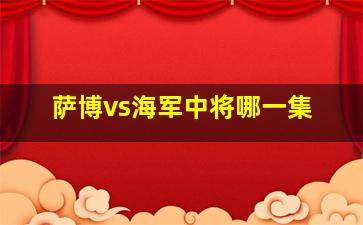 萨博vs海军中将哪一集